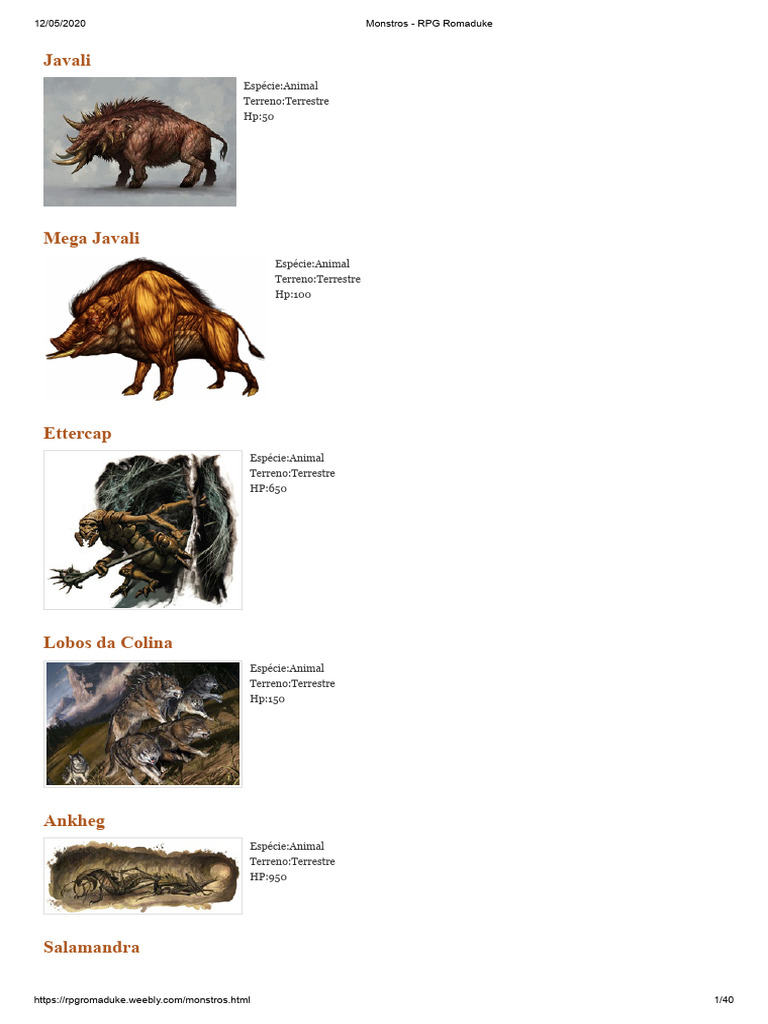 12/05/2020 Monstros - RPG Romaduke

Javali

Espécie:Animal
Terreno:Terrestre
Hp:50

Mega Javali

Espécie:Animal
Terreno:Terrestre
Hp:100

Ettercap

Espécie:Animal
Terreno:Terrestre
HP:650

Lobos da Colina

Espécie:Animal
Terreno:Terrestre
Hp:150

Ankheg

Espécie:Animal
Terreno:Terrestre
HP:950

Salamandra

https://rpgromaduke.weebly.com/monstros.html 1/40